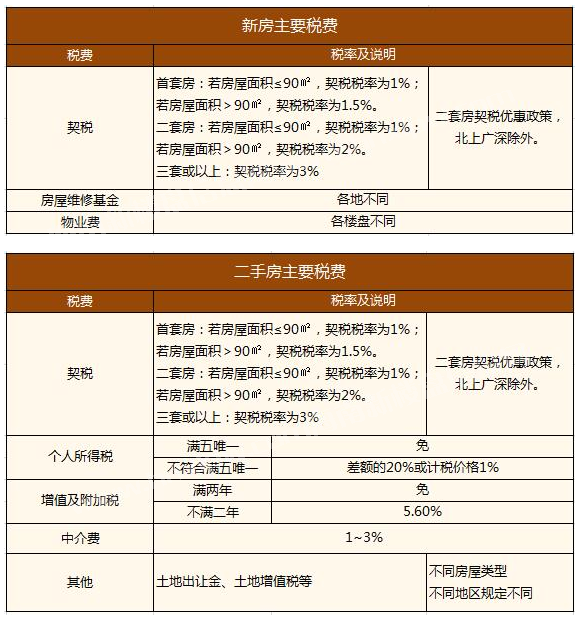 新房主要税费

| 税费 | 税率及说明 | |
|---|---|---|
| 契税 | 首套房：若房屋面积≤90㎡，契税税率为1%；若房屋面积＞90㎡，契税税率为1.5%。二套房：若房屋面积≤90㎡，契税税率为1%；若房屋面积＞90㎡，契税税率为2%。三套或以上：契税税率为3% | 二套房契税优惠政策，北上广深除外。 |
| 房屋维修基金 | 各地不同 | |
| 物业费 | 各楼盘不同 | |

二手房主要税费

| 税费 | 税率及说明 | |
|---|---|---|
| 契税 | 首套房：若房屋面积≤90㎡，契税税率为1%；若房屋面积＞90㎡，契税税率为1.5%。二套房：若房屋面积≤90㎡，契税税率为1%；若房屋面积＞90㎡，契税税率为2%。三套或以上：契税税率为3% | 二套房契税优惠政策，北上广深除外。 |
| 个人所得税 | 满五唯一 | 免 |
| | 不符合满五唯一 | 差额的20%或计税价格1% |
| 增值及附加税 | 满两年 | 免 |
| | 不满二年 | 5.60% |
| 中介费 | 1~3% | |
| 其他 | 土地出让金、土地增值税等 | 不同房屋类型 不同地区规定不同 |